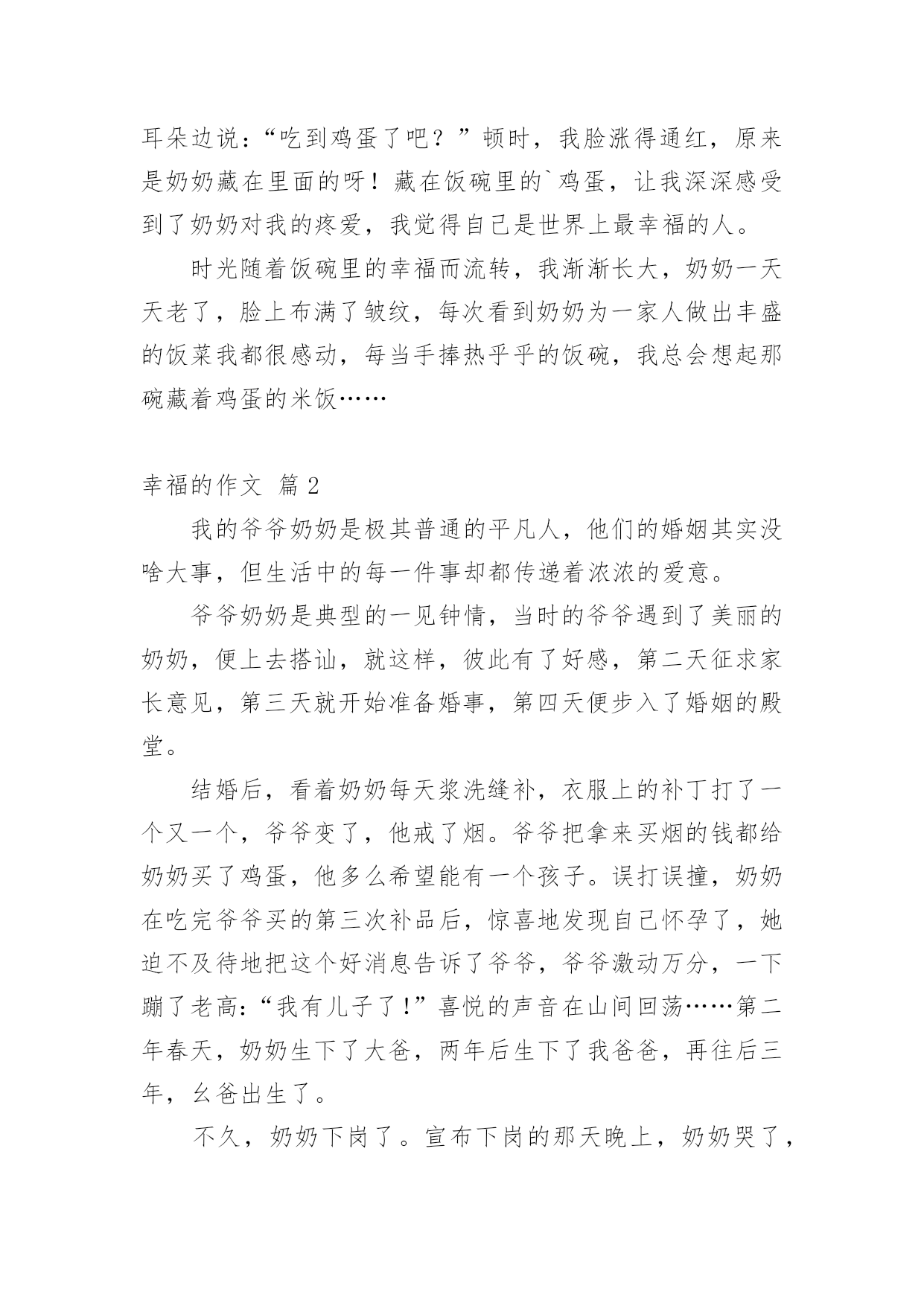 耳朵边说：“吃到鸡蛋了吧？”顿时，我脸涨得通红，原来是奶奶藏在里面的呀！藏在饭碗里的`鸡蛋，让我深深感受到了奶奶对我的疼爱，我觉得自己是世界上最幸福的人。

时光随着饭碗里的幸福而流转，我渐渐长大，奶奶一天天老了，脸上布满了皱纹，每次看到奶奶为一家人做出丰盛的饭菜我都很感动，每当手捧热乎乎的饭碗，我总会想起那碗藏着鸡蛋的米饭……

幸福的作文 篇2

我的爷爷奶奶是极其普通的平凡人，他们的婚姻其实没啥大事，但生活中的每一件事却都传递着浓浓的爱意。

爷爷奶奶是典型的一见钟情，当时的爷爷遇到了美丽的奶奶，便上去搭讪，就这样，彼此有了好感，第二天征求家长意见，第三天就开始准备婚事，第四天便步入了婚姻的殿堂。

结婚后，看着奶奶每天浆洗缝补，衣服上的补丁打了一个又一个，爷爷变了，他戒了烟。爷爷把拿来买烟的钱都给奶奶买了鸡蛋，他多么希望能有一个孩子。误打误撞，奶奶在吃完爷爷买的第三次补品后，惊喜地发现自己怀孕了，她迫不及待地把这个好消息告诉了爷爷，爷爷激动万分，一下蹦了老高:“我有儿子了!”喜悦的声音在山间回荡……第二年春天，奶奶生下了大爸，两年后生下了我爸爸，再往后三年，幺爸出生了。

不久，奶奶下岗了。宣布下岗的那天晚上，奶奶哭了，